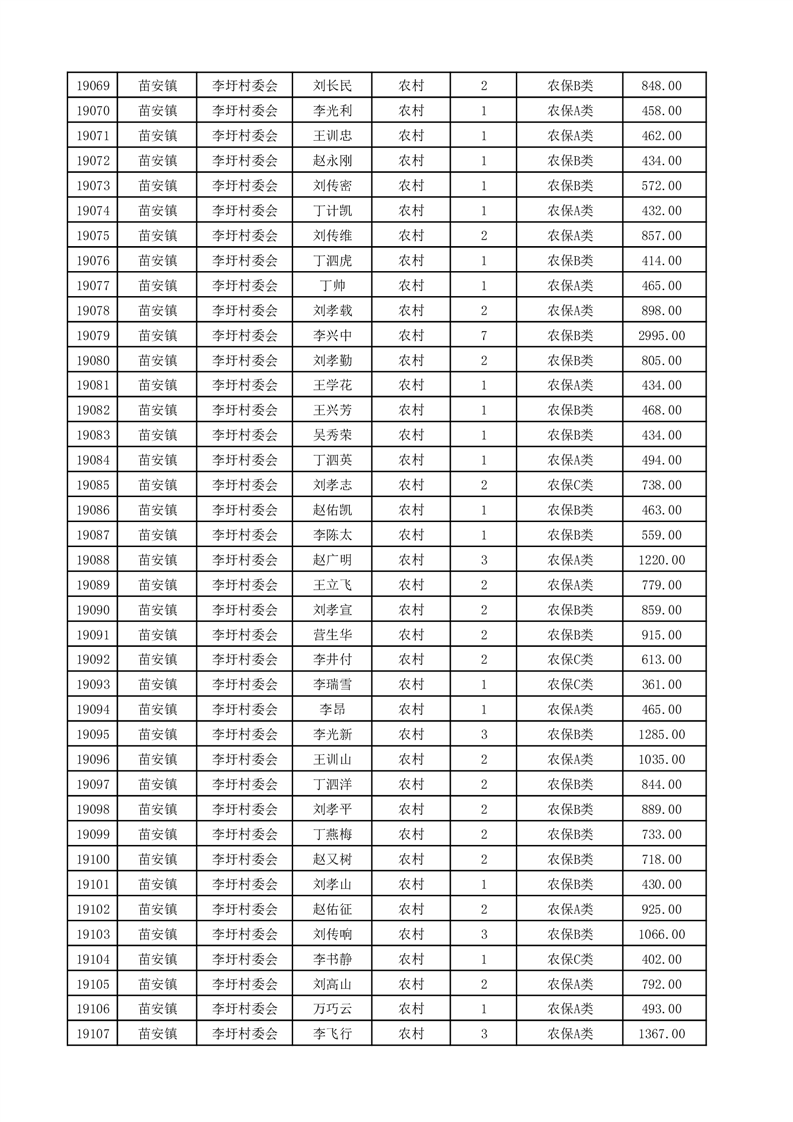 | 19069 | 苗安镇 | 李圩村委会 | 刘长民 | 农村 | 2 | 农保B类 | 848.00 |
|---|---|---|---|---|---|---|---|
| 19070 | 苗安镇 | 李圩村委会 | 李光利 | 农村 | 1 | 农保A类 | 458.00 |
| 19071 | 苗安镇 | 李圩村委会 | 王训忠 | 农村 | 1 | 农保A类 | 462.00 |
| 19072 | 苗安镇 | 李圩村委会 | 赵永刚 | 农村 | 1 | 农保B类 | 434.00 |
| 19073 | 苗安镇 | 李圩村委会 | 刘传密 | 农村 | 1 | 农保B类 | 572.00 |
| 19074 | 苗安镇 | 李圩村委会 | 丁计凯 | 农村 | 1 | 农保A类 | 432.00 |
| 19075 | 苗安镇 | 李圩村委会 | 刘传维 | 农村 | 2 | 农保A类 | 857.00 |
| 19076 | 苗安镇 | 李圩村委会 | 丁泗虎 | 农村 | 1 | 农保B类 | 414.00 |
| 19077 | 苗安镇 | 李圩村委会 | 丁帅 | 农村 | 1 | 农保A类 | 465.00 |
| 19078 | 苗安镇 | 李圩村委会 | 刘孝载 | 农村 | 2 | 农保A类 | 898.00 |
| 19079 | 苗安镇 | 李圩村委会 | 李兴中 | 农村 | 7 | 农保B类 | 2995.00 |
| 19080 | 苗安镇 | 李圩村委会 | 刘孝勤 | 农村 | 2 | 农保B类 | 805.00 |
| 19081 | 苗安镇 | 李圩村委会 | 王学花 | 农村 | 1 | 农保A类 | 434.00 |
| 19082 | 苗安镇 | 李圩村委会 | 王兴芳 | 农村 | 1 | 农保B类 | 468.00 |
| 19083 | 苗安镇 | 李圩村委会 | 吴秀荣 | 农村 | 1 | 农保B类 | 434.00 |
| 19084 | 苗安镇 | 李圩村委会 | 丁泗英 | 农村 | 1 | 农保A类 | 494.00 |
| 19085 | 苗安镇 | 李圩村委会 | 刘孝志 | 农村 | 2 | 农保C类 | 738.00 |
| 19086 | 苗安镇 | 李圩村委会 | 赵佑凯 | 农村 | 1 | 农保B类 | 463.00 |
| 19087 | 苗安镇 | 李圩村委会 | 李陈太 | 农村 | 1 | 农保B类 | 559.00 |
| 19088 | 苗安镇 | 李圩村委会 | 赵广明 | 农村 | 3 | 农保A类 | 1220.00 |
| 19089 | 苗安镇 | 李圩村委会 | 王立飞 | 农村 | 2 | 农保A类 | 779.00 |
| 19090 | 苗安镇 | 李圩村委会 | 刘孝宣 | 农村 | 2 | 农保B类 | 859.00 |
| 19091 | 苗安镇 | 李圩村委会 | 营生华 | 农村 | 2 | 农保B类 | 915.00 |
| 19092 | 苗安镇 | 李圩村委会 | 李井付 | 农村 | 2 | 农保C类 | 613.00 |
| 19093 | 苗安镇 | 李圩村委会 | 李瑞雪 | 农村 | 1 | 农保C类 | 361.00 |
| 19094 | 苗安镇 | 李圩村委会 | 李昂 | 农村 | 1 | 农保A类 | 465.00 |
| 19095 | 苗安镇 | 李圩村委会 | 李光新 | 农村 | 3 | 农保B类 | 1285.00 |
| 19096 | 苗安镇 | 李圩村委会 | 王训山 | 农村 | 2 | 农保A类 | 1035.00 |
| 19097 | 苗安镇 | 李圩村委会 | 丁泗洋 | 农村 | 2 | 农保B类 | 844.00 |
| 19098 | 苗安镇 | 李圩村委会 | 刘孝平 | 农村 | 2 | 农保B类 | 889.00 |
| 19099 | 苗安镇 | 李圩村委会 | 丁燕梅 | 农村 | 2 | 农保B类 | 733.00 |
| 19100 | 苗安镇 | 李圩村委会 | 赵又树 | 农村 | 2 | 农保B类 | 718.00 |
| 19101 | 苗安镇 | 李圩村委会 | 刘孝山 | 农村 | 1 | 农保B类 | 430.00 |
| 19102 | 苗安镇 | 李圩村委会 | 赵佑征 | 农村 | 2 | 农保A类 | 925.00 |
| 19103 | 苗安镇 | 李圩村委会 | 刘传响 | 农村 | 3 | 农保B类 | 1066.00 |
| 19104 | 苗安镇 | 李圩村委会 | 李书静 | 农村 | 1 | 农保C类 | 402.00 |
| 19105 | 苗安镇 | 李圩村委会 | 刘高山 | 农村 | 2 | 农保A类 | 792.00 |
| 19106 | 苗安镇 | 李圩村委会 | 万巧云 | 农村 | 1 | 农保A类 | 493.00 |
| 19107 | 苗安镇 | 李圩村委会 | 李飞行 | 农村 | 3 | 农保A类 | 1367.00 |